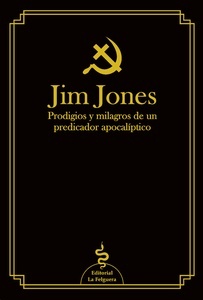 Jim Jones

Prodigios y milagros de un predicador apocalíptico

Editorial
La Felguera